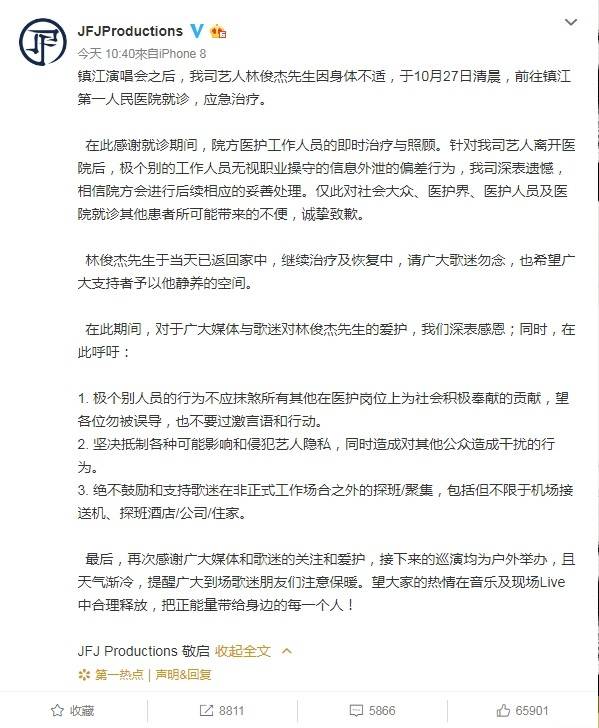 JFJProductions

今天 10:40来自iPhone 8

镇江演唱会之后，我司艺人林俊杰先生因身体不适，于10月27日清晨，前往镇江第一人民医院就诊，应急治疗。

在此感谢就诊期间，院方医护工作人员的即时治疗与照顾。针对我司艺人离开医院后，极个别的工作人员无视职业操守的信息外泄的偏差行为，我司深表遗憾，相信院方会进行后续相应的妥善处理。仅此对社会大众、医护界、医护人员及医院就诊其他患者所可能带来的不便，诚挚致歉。

林俊杰先生于当天已返回家中，继续治疗及恢复中，请广大歌迷勿念，也希望广大支持者予以他静养的空间。

在此期间，对于广大媒体与歌迷对林俊杰先生的爱护，我们深表感恩；同时，在此呼吁：

1. 极个别人员的行为不应抹煞所有其他在医护岗位上为社会积极奉献的贡献，望各位勿被误导，也不要过激言语和行动。
2. 坚决抵制各种可能影响和侵犯艺人隐私，同时造成对其他公众造成干扰的行为。
3. 绝不鼓励和支持歌迷在非正式工作场合之外的探班/聚集，包括但不限于机场接送机、探班酒店/公司/住家。

最后，再次感谢广大媒体和歌迷的关注和爱护，接下来的巡演均为户外举办，且天气渐冷，提醒广大到场歌迷朋友们注意保暖。望大家的热情在音乐及现场Live中合理释放，把正能量带给身边的每一个人！

JFJ Productions 敬启 收起全文

第一热点 | 声明&回复

收藏 8811 5866 65901